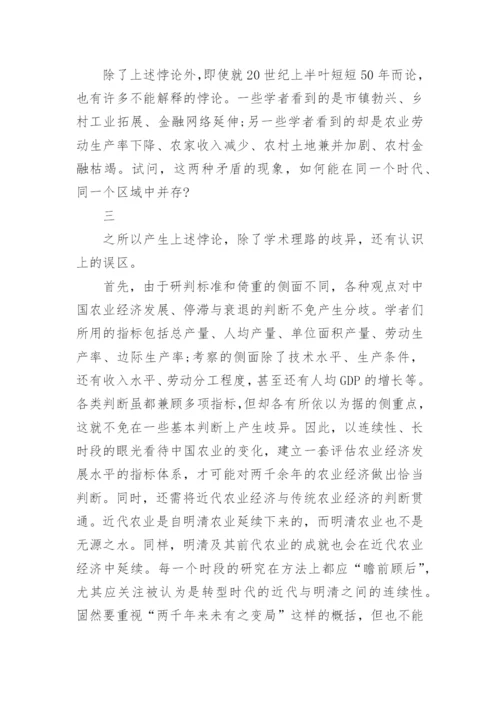 除了上述悖论外，即使就20世纪上半叶短短50年而论，也有许多不能解释的悖论。一些学者看到的是市镇勃兴、乡村工业拓展、金融网络延伸;另一些学者看到的却是农业劳动生产率下降、农家收入减少、农村土地兼并加剧、农村金融枯竭。试问，这两种矛盾的现象，如何能在同一个时代、同一个区域中并存?

三

之所以产生上述悖论，除了学术理路的歧异，还有认识上的误区。

首先，由于研判标准和倚重的侧面不同，各种观点对中国农业经济发展、停滞与衰退的判断不免产生分歧。学者们所用的指标包括总产量、人均产量、单位面积产量、劳动生产率、边际生产率;考察的侧面除了技术水平、生产条件，还有收入水平、劳动分工程度，甚至还有人均GDP的增长等。各类判断虽都兼顾多项指标，但却各有所依以为据的侧重点，这就不免在一些基本判断上产生歧异。因此，以连续性、长时段的眼光看待中国农业的变化，建立一套评估农业经济发展水平的指标体系，才可能对两千余年的农业经济做出恰当判断。同时，还需将近代农业经济与传统农业经济的判断贯通。近代农业是自明清农业延续下来的，而明清农业也不是无源之水。同样，明清及其前代农业的成就也会在近代农业经济中延续。每一个时段的研究在方法上都应“瞻前顾后”，尤其应关注被认为是转型时代的近代与明清之间的连续性。固然要重视“两千年来未有之变局”这样的概括，但也不能